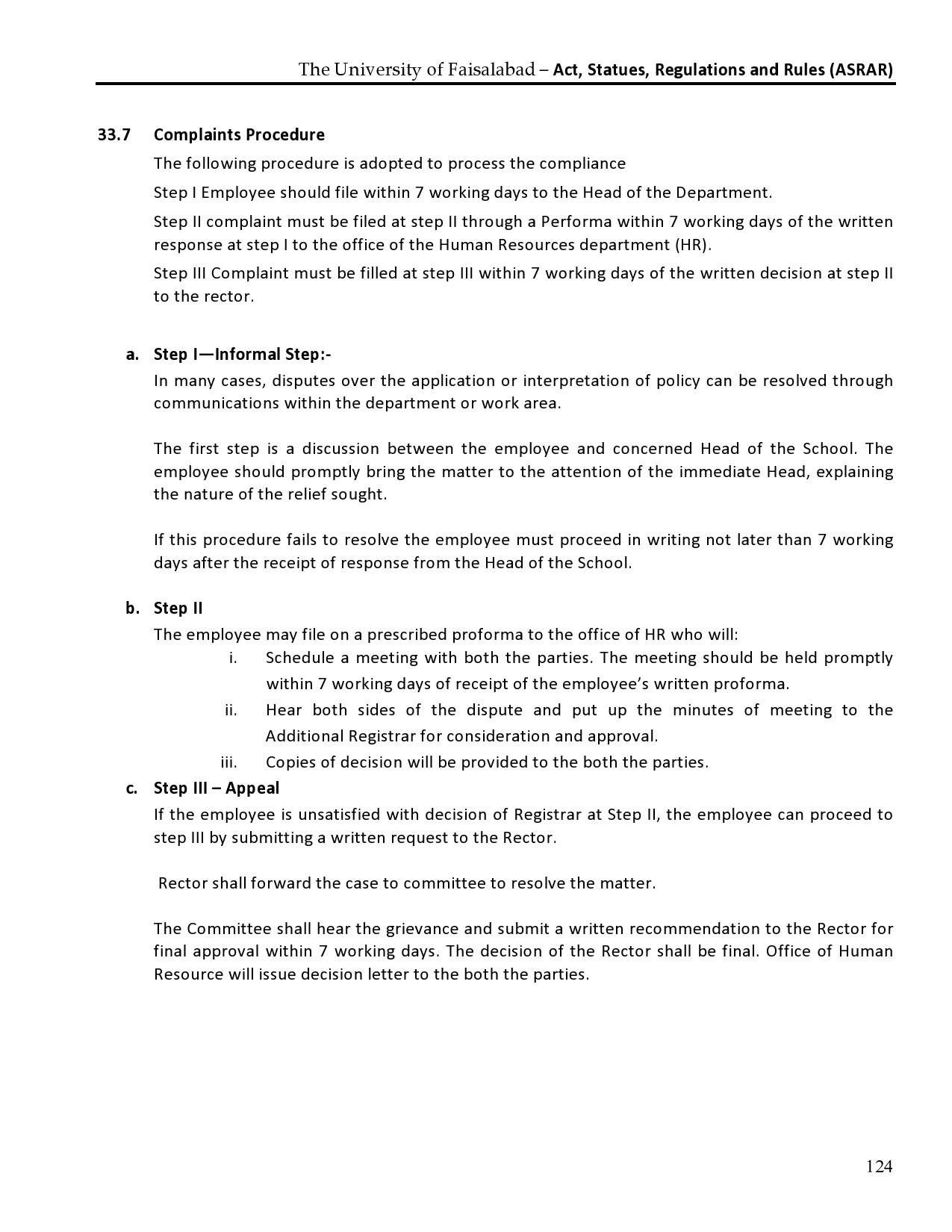 The University of Faisalabad – Act, Statues, Regulations and Rules (ASRAR)

33.7 Complaints Procedure

The following procedure is adopted to process the compliance

Step I Employee should file within 7 working days to the Head of the Department.

Step II complaint must be filed at step II through a Performa within 7 working days of the written response at step I to the office of the Human Resources department (HR).

Step III Complaint must be filled at step III within 7 working days of the written decision at step II to the rector.

a. Step I—Informal Step:-

In many cases, disputes over the application or interpretation of policy can be resolved through communications within the department or work area.

The first step is a discussion between the employee and concerned Head of the School. The employee should promptly bring the matter to the attention of the immediate Head, explaining the nature of the relief sought.

If this procedure fails to resolve the employee must proceed in writing not later than 7 working days after the receipt of response from the Head of the School.

b. Step II

The employee may file on a prescribed proforma to the office of HR who will:

i. Schedule a meeting with both the parties. The meeting should be held promptly within 7 working days of receipt of the employee's written proforma.

ii. Hear both sides of the dispute and put up the minutes of meeting to the Additional Registrar for consideration and approval.

iii. Copies of decision will be provided to the both the parties.

c. Step III – Appeal

If the employee is unsatisfied with decision of Registrar at Step II, the employee can proceed to step III by submitting a written request to the Rector.

Rector shall forward the case to committee to resolve the matter.

The Committee shall hear the grievance and submit a written recommendation to the Rector for final approval within 7 working days. The decision of the Rector shall be final. Office of Human Resource will issue decision letter to the both the parties.

124